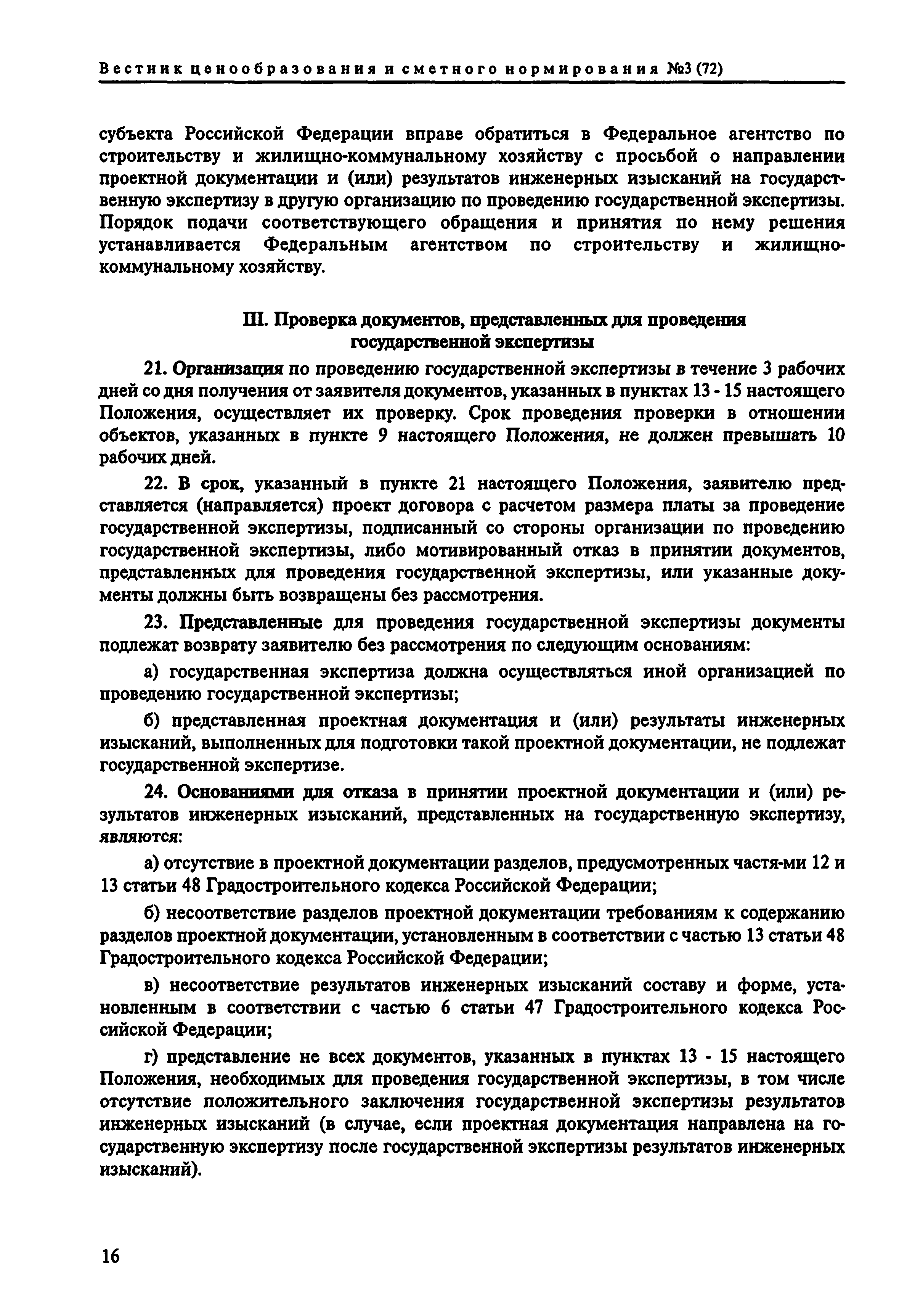 Вестник ценообразования и сметного нормирования №3 (72)

субъекта Российской Федерации вправе обратиться в Федеральное агентство по строительству и жилищно-коммунальному хозяйству с просьбой о направлении проектной документации и (или) результатов инженерных изысканий на государственную экспертизу в другую организацию по проведению государственной экспертизы. Порядок подачи соответствующего обращения и принятия по нему решения устанавливается Федеральным агентством по строительству и жилищно-коммунальному хозяйству.

III. Проверка документов, представленных для проведения государственной экспертизы

21. Организация по проведению государственной экспертизы в течение 3 рабочих дней со дня получения от заявителя документов, указанных в пунктах 13 - 15 настоящего Положения, осуществляет их проверку. Срок проведения проверки в отношении объектов, указанных в пункте 9 настоящего Положения, не должен превышать 10 рабочих дней.

22. В срок, указанный в пункте 21 настоящего Положения, заявителю представляется (направляется) проект договора с расчетом размера платы за проведение государственной экспертизы, подписанный со стороны организации по проведению государственной экспертизы, либо мотивированный отказ в принятии документов, представленных для проведения государственной экспертизы, или указанные документы должны быть возвращены без рассмотрения.

23. Представленные для проведения государственной экспертизы документы подлежат возврату заявителю без рассмотрения по следующим основаниям:

а) государственная экспертиза должна осуществляться иной организацией по проведению государственной экспертизы;

б) представленная проектная документация и (или) результаты инженерных изысканий, выполненных для подготовки такой проектной документации, не подлежат государственной экспертизе.

24. Основаниями для отказа в принятии проектной документации и (или) результатов инженерных изысканий, представленных на государственную экспертизу, являются:

а) отсутствие в проектной документации разделов, предусмотренных частя-ми 12 и 13 статьи 48 Градостроительного кодекса Российской Федерации;

б) несоответствие разделов проектной документации требованиям к содержанию разделов проектной документации, установленным в соответствии с частью 13 статьи 48 Градостроительного кодекса Российской Федерации;

в) несоответствие результатов инженерных изысканий составу и форме, установленным в соответствии с частью 6 статьи 47 Градостроительного кодекса Российской Федерации;

г) представление не всех документов, указанных в пунктах 13 - 15 настоящего Положения, необходимых для проведения государственной экспертизы, в том числе отсутствие положительного заключения государственной экспертизы результатов инженерных изысканий (в случае, если проектная документация направлена на государственную экспертизу после государственной экспертизы результатов инженерных изысканий).

16